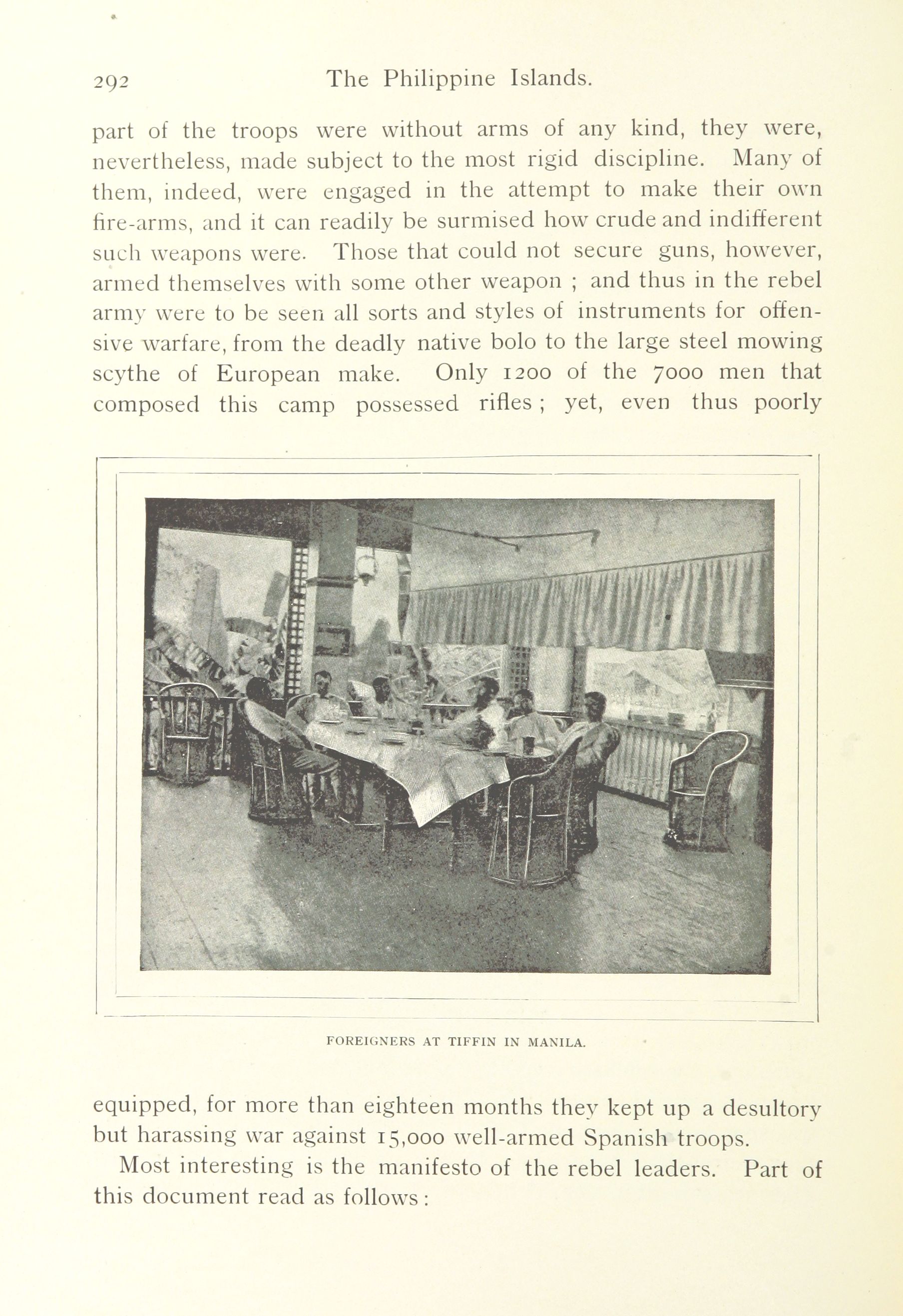 292 The Philippine Islands.

part of the troops were without arms of any kind, they were, nevertheless, made subject to the most rigid discipline. Many of them, indeed, were engaged in the attempt to make their own fire-arms, and it can readily be surmised how crude and indifferent such weapons were. Those that could not secure guns, however, armed themselves with some other weapon ; and thus in the rebel army were to be seen all sorts and styles of instruments for offensive warfare, from the deadly native bolo to the large steel mowing scythe of European make. Only 1200 of the 7000 men that composed this camp possessed rifles ; yet, even thus poorly

FOREIGNERS AT TIFFIN IN MANILA.

equipped, for more than eighteen months they kept up a desultory but harassing war against 15,000 well-armed Spanish troops.

Most interesting is the manifesto of the rebel leaders. Part of this document read as follows :